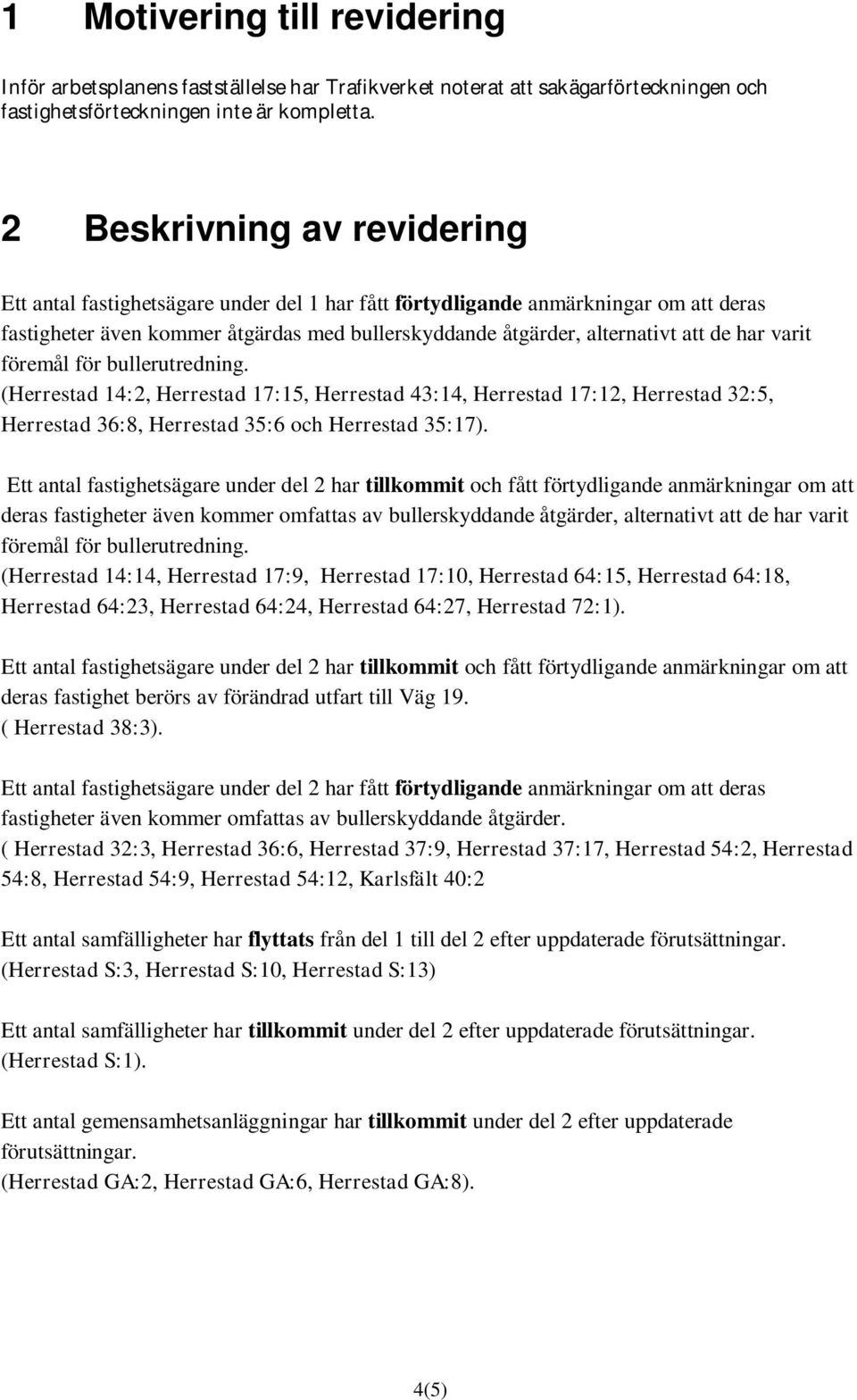 1 Motivering till revidering

Inför arbetsplanens fastställelse har Trafikverket noterat att sakägarförteckningen och fastighetsförteckningen inte är kompletta.

2 Beskrivning av revidering

Ett antal fastighetsägare under del 1 har fått förtydligande anmärkningar om att deras fastigheter även kommer åtgärdas med bullerskyddande åtgärder, alternativt att de har varit föremål för bullerutredning.
(Herrestad 14:2, Herrestad 17:15, Herrestad 43:14, Herrestad 17:12, Herrestad 32:5, Herrestad 36:8, Herrestad 35:6 och Herrestad 35:17).

Ett antal fastighetsägare under del 2 har tillkommit och fått förtydligande anmärkningar om att deras fastigheter även kommer omfattas av bullerskyddande åtgärder, alternativt att de har varit föremål för bullerutredning.
(Herrestad 14:14, Herrestad 17:9, Herrestad 17:10, Herrestad 64:15, Herrestad 64:18, Herrestad 64:23, Herrestad 64:24, Herrestad 64:27, Herrestad 72:1).

Ett antal fastighetsägare under del 2 har tillkommit och fått förtydligande anmärkningar om att deras fastighet berörs av förändrad utfart till Väg 19.
( Herrestad 38:3).

Ett antal fastighetsägare under del 2 har fått förtydligande anmärkningar om att deras fastigheter även kommer omfattas av bullerskyddande åtgärder.
( Herrestad 32:3, Herrestad 36:6, Herrestad 37:9, Herrestad 37:17, Herrestad 54:2, Herrestad 54:8, Herrestad 54:9, Herrestad 54:12, Karlsfält 40:2

Ett antal samfälligheter har flyttats från del 1 till del 2 efter uppdaterade förutsättningar.
(Herrestad S:3, Herrestad S:10, Herrestad S:13)

Ett antal samfälligheter har tillkommit under del 2 efter uppdaterade förutsättningar.
(Herrestad S:1).

Ett antal gemensamhetsanläggningar har tillkommit under del 2 efter uppdaterade förutsättningar.
(Herrestad GA:2, Herrestad GA:6, Herrestad GA:8).

4(5)